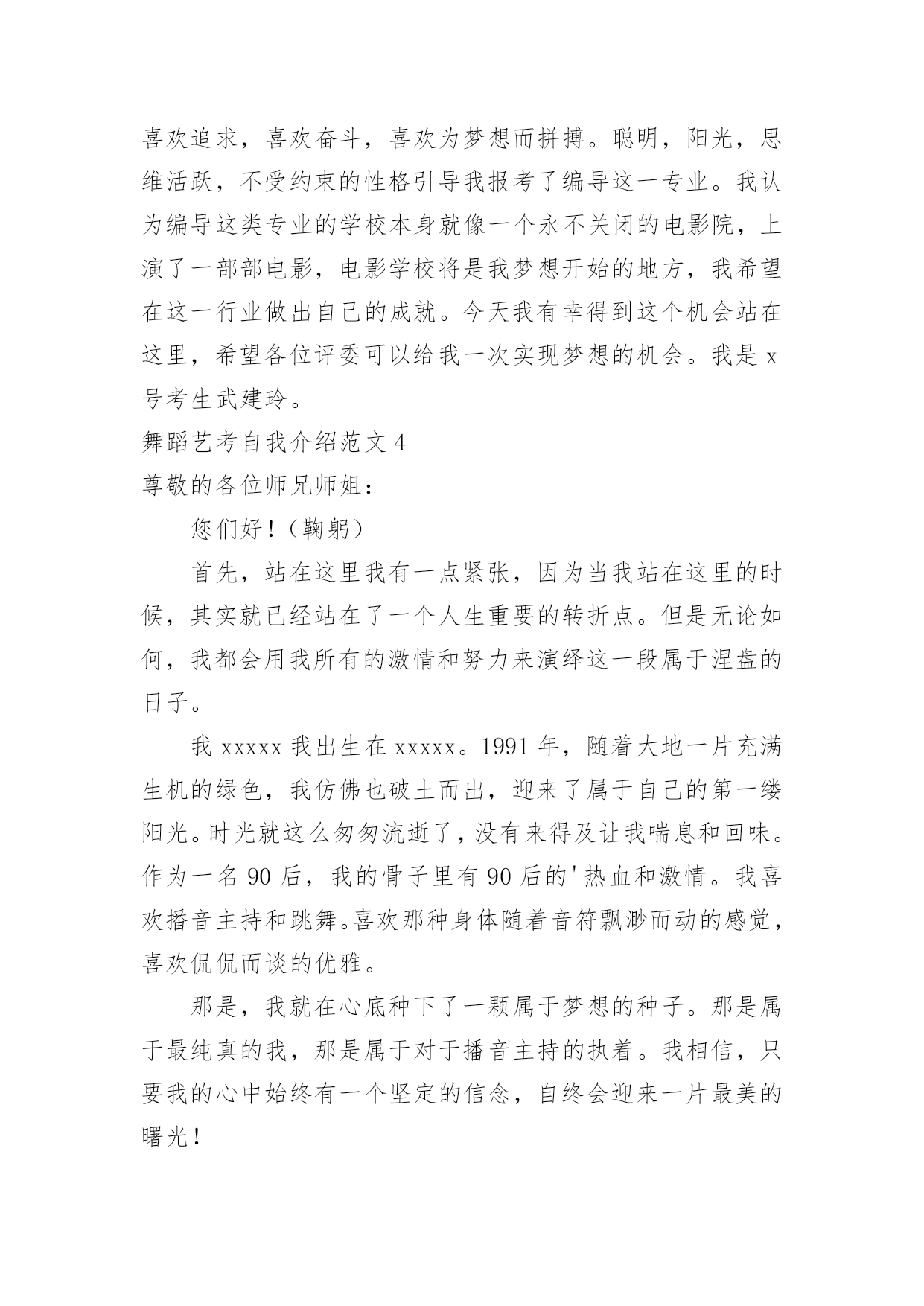 喜欢追求，喜欢奋斗，喜欢为梦想而拼搏。聪明，阳光，思维活跃，不受约束的性格引导我报考了编导这一专业。我认为编导这类专业的学校本身就像一个永不关闭的电影院，上演了一部部电影，电影学校将是我梦想开始的地方，我希望在这一行业做出自己的成就。今天我有幸得到这个机会站在这里，希望各位评委可以给我一次实现梦想的机会。我是 x 号考生武建玲。

舞蹈艺考自我介绍范文 4

尊敬的各位师兄师姐：

您们好！（鞠躬）

首先，站在这里我有一点紧张，因为当我站在这里的时候，其实就已经站在了一个人生重要的转折点。但是无论如何，我都会用我所有的激情和努力来演绎这一段属于涅盘的日子。

我 xxxxx 我出生在 xxxxx。1991 年，随着大地一片充满生机的绿色，我仿佛也破土而出，迎来了属于自己的第一缕阳光。时光就这么匆匆流逝了，没有来得及让我喘息和回味。作为一名 90 后，我的骨子里有 90 后的'热血和激情。我喜欢播音主持和跳舞。喜欢那种身体随着音符飘渺而动的感觉，喜欢侃侃而谈的优雅。

那是，我就在心底种下了一颗属于梦想的种子。那是属于最纯真的我，那是属于对于播音主持的执着。我相信，只要我的心中始终有一个坚定的信念，自终会迎来一片最美的曙光！